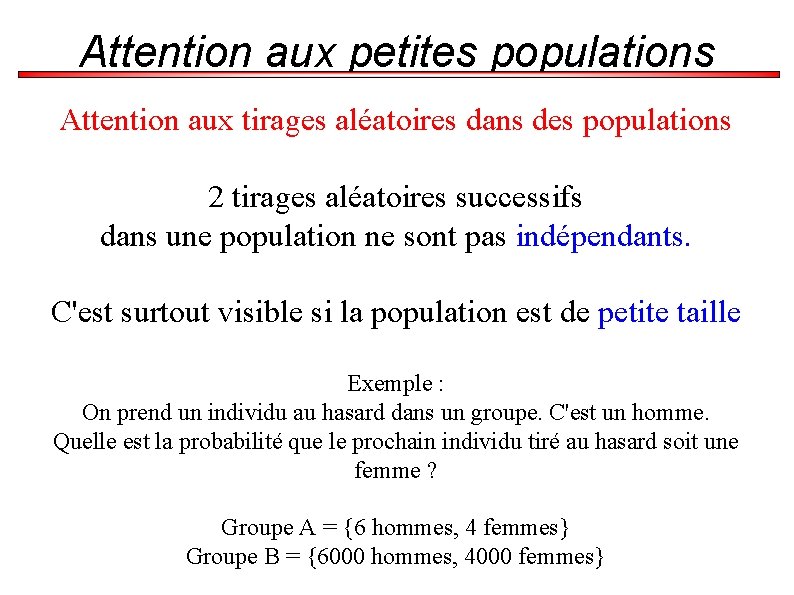 Attention aux petites populations

Attention aux tirages aléatoires dans des populations

2 tirages aléatoires successifs dans une population ne sont pas indépendants.

C'est surtout visible si la population est de petite taille

Exemple :
On prend un individu au hasard dans un groupe. C'est un homme. Quelle est la probabilité que le prochain individu tiré au hasard soit une femme ?

Groupe A = {6 hommes, 4 femmes}
Groupe B = {6000 hommes, 4000 femmes}